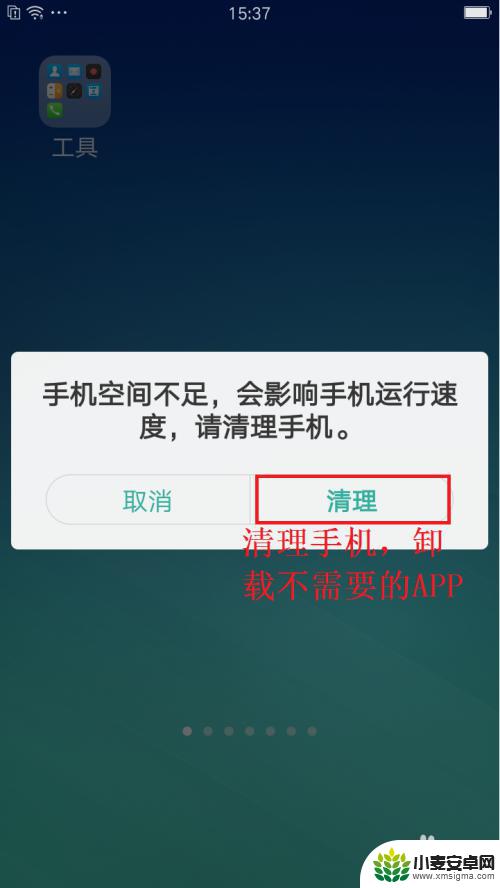 15:37

工具

手机空间不足，会影响手机运行速度，请清理手机。

取消

清理

清理手机，卸载不需要的APP

小麦安卓网
www.xmsigma.com